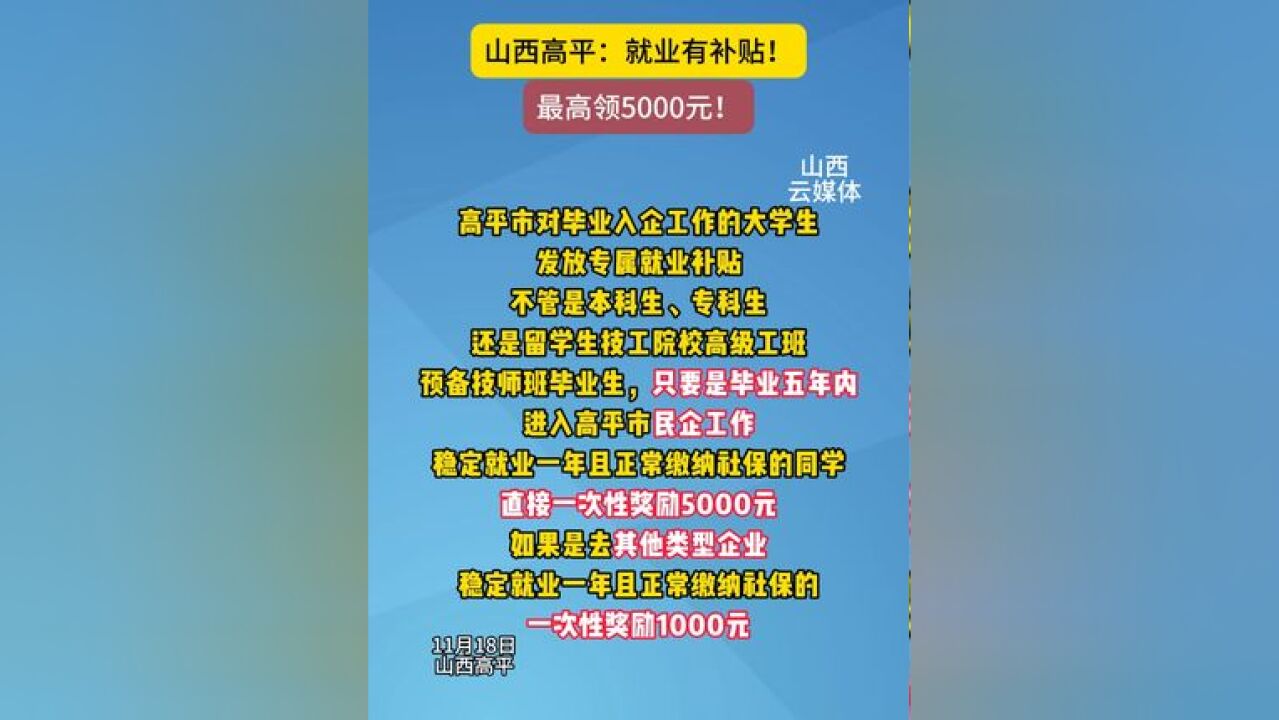 山西高平：就业有补贴！

最高领5000元！

山西
云媒体

高平市对毕业入企工作的大学生
发放专属就业补贴
不管是本科生、专科生
还是留学生技工院校高级工班
预备技师班毕业生，只要是毕业五年内
进入高平市民企工作
稳定就业一年且正常缴纳社保的同学
直接一次性奖励5000元
如果是去其他类型企业
稳定就业一年且正常缴纳社保的
一次性奖励1000元

11月18日
山西高平